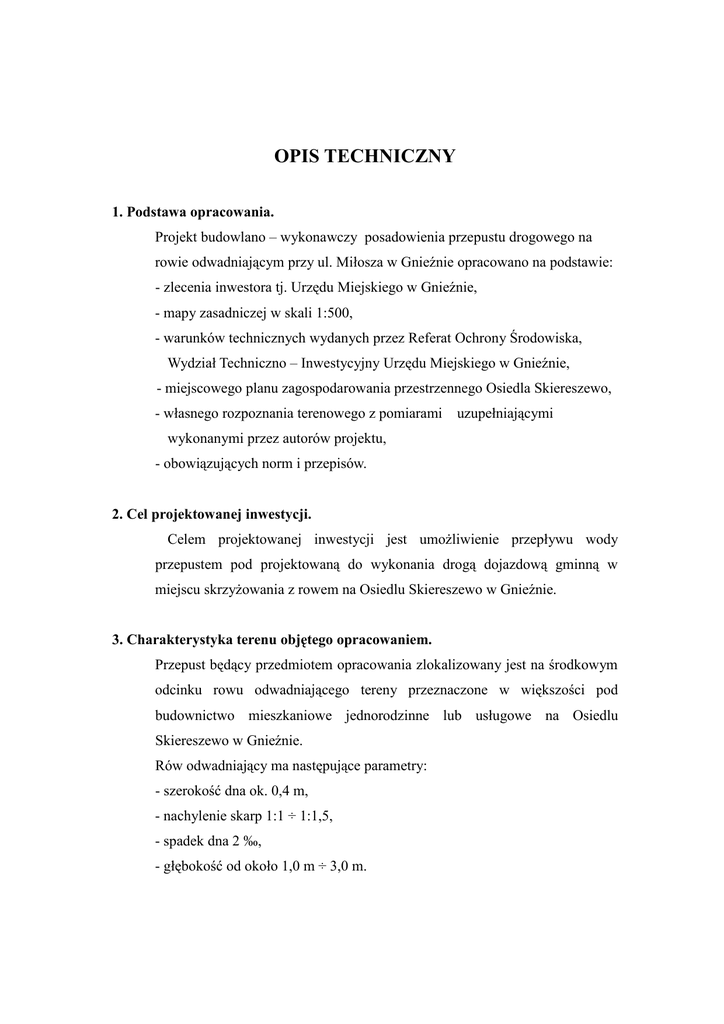 OPIS TECHNICZNY

1. Podstawa opracowania.

Projekt budowlano – wykonawczy posadowienia przepustu drogowego na rowie odwadniającym przy ul. Miłosza w Gnieźnie opracowano na podstawie:
- zlecenia inwestora tj. Urzędu Miejskiego w Gnieźnie,
- mapy zasadniczej w skali 1:500,
- warunków technicznych wydanych przez Referat Ochrony Środowiska, Wydział Techniczno – Inwestycyjny Urzędu Miejskiego w Gnieźnie,
- miejscowego planu zagospodarowania przestrzennego Osiedla Skiereszewo,
- własnego rozpoznania terenowego z pomiarami uzupełniającymi wykonanymi przez autorów projektu,
- obowiązujących norm i przepisów.

2. Cel projektowanej inwestycji.

Celem projektowanej inwestycji jest umożliwienie przepływu wody przepustem pod projektowaną do wykonania drogą dojazdową gminną w miejscu skrzyżowania z rowem na Osiedlu Skiereszewo w Gnieźnie.

3. Charakterystyka terenu objętego opracowaniem.

Przepust będący przedmiotem opracowania zlokalizowany jest na środkowym odcinku rowu odwadniającego tereny przeznaczone w większości pod budownictwo mieszkaniowe jednorodzinne lub usługowe na Osiedlu Skiereszewo w Gnieźnie.
Rów odwadniający ma następujące parametry:
- szerokość dna ok. 0,4 m,
- nachylenie skarp 1:1 ÷ 1:1,5,
- spadek dna 2 ‰,
- głębokość od około 1,0 m ÷ 3,0 m.